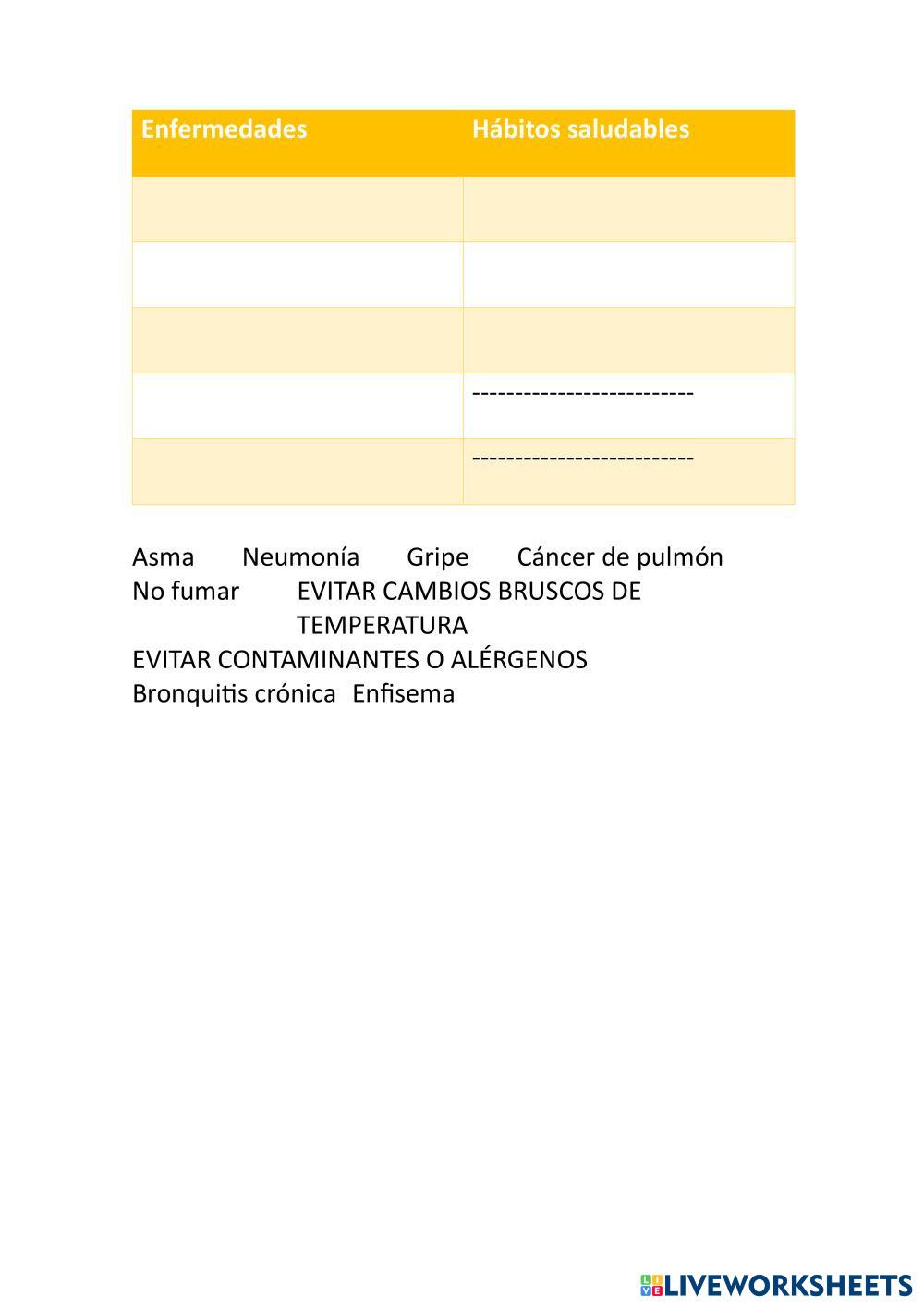 | Enfermedades | Hábitos saludables |
|---|---|
| | |
| | |
| | |
| | -------------------------- |
| | -------------------------- |

Asma Neumonía Gripe Cáncer de pulmón
No fumar EVITAR CAMBIOS BRUSCOS DE TEMPERATURA
EVITAR CONTAMINANTES O ALÉRGENOS
Bronquitis crónica Enfisema

LIVEWORKSHEETS